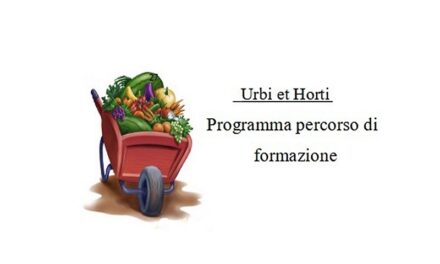 Urbi et Horti

Programma percorso di formazione